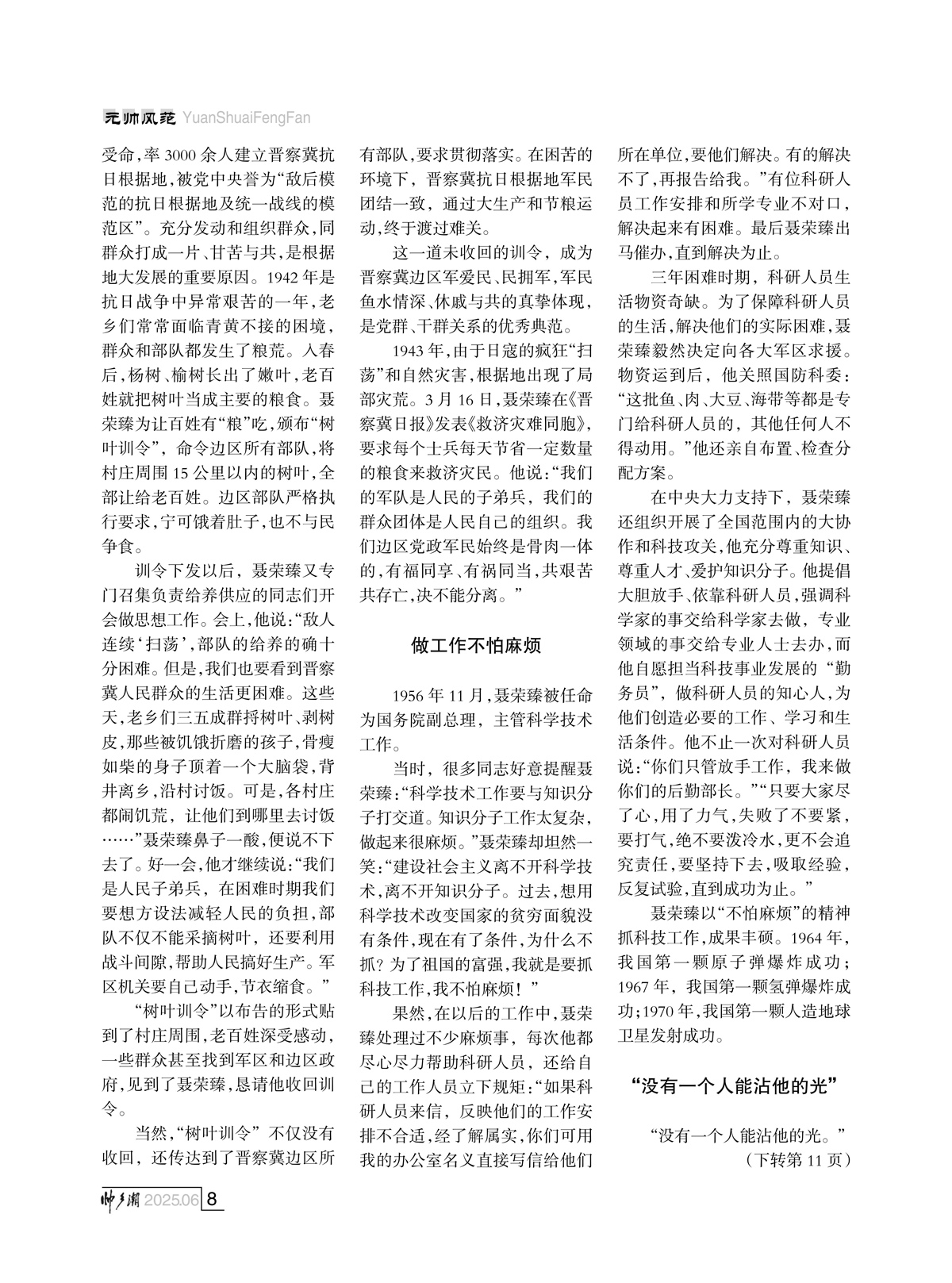 元帅风范 YuanShuaiFengFan

受命,率3000余人建立晋察冀抗日根据地,被党中央誉为“敌后模范的抗日根据地及统一战线的模范区”。充分发动和组织群众,同群众打成一片、甘苦与共,是根据地大发展的重要原因。1942年是抗日战争中异常艰苦的一年,老乡们常常面临青黄不接的困境,群众和部队都发生了粮荒。入春后,杨树、榆树长出了嫩叶,老百姓就把树叶当成主要的粮食。聂荣臻为让百姓有“粮”吃,颁布“树叶训令”,命令边区所有部队,将村庄周围15公里以内的树叶,全部让给老百姓。边区部队严格执行要求,宁可饿着肚子,也不与民争食。

训令下发以后,聂荣臻又专门召集负责给养供应的同志们开会做思想工作。会上,他说:“敌人连续‘扫荡’,部队的给养的确十分困难。但是,我们也要看到晋察冀人民群众的生活更困难。这些天,老乡们三五成群捋树叶、剥树皮,那些被饥饿折磨的孩子,骨瘦如柴的身子顶着一个大脑袋,背井离乡,沿村讨饭。可是,各村庄都闹饥荒,让他们到哪里去讨饭……”聂荣臻鼻子一酸,便说不下去了。好一会,他才继续说:“我们是人民子弟兵,在困难时期我们要想方设法减轻人民的负担,部队不仅不能采摘树叶,还要利用战斗间隙,帮助人民搞好生产。军区机关要自己动手,节衣缩食。”

“树叶训令”以布告的形式贴到了村庄周围,老百姓深受感动,一些群众甚至找到军区和边区政府,见到了聂荣臻,恳请他收回训令。

当然,“树叶训令”不仅没有收回,还传达到了晋察冀边区所有部队,要求贯彻落实。在困苦的环境下,晋察冀抗日根据地军民团结一致,通过大生产和节粮运动,终于渡过难关。

这一道未收回的训令,成为晋察冀边区军爱民、民拥军,军民鱼水情深、休戚与共的真挚体现,是党群、干群关系的优秀典范。

1943年,由于日寇的疯狂“扫荡”和自然灾害,根据地出现了局部灾荒。3月16日,聂荣臻在《晋察冀日报》发表《救济灾难同胞》,要求每个士兵每天节省一定数量的粮食来救济灾民。他说:“我们的军队是人民的子弟兵,我们的群众团体是人民自己的组织。我们边区党政军民始终是骨肉一体的,有福同享、有祸同当,共艰苦共存亡,决不能分离。”

做工作不怕麻烦

1956年11月,聂荣臻被任命为国务院副总理,主管科学技术工作。

当时,很多同志好意提醒聂荣臻:“科学技术工作要与知识分子打交道。知识分子工作太复杂,做起来很麻烦。”聂荣臻却坦然一笑:“建设社会主义离不开科学技术,离不开知识分子。过去,想用科学技术改变国家的贫穷面貌没有条件,现在有了条件,为什么不抓?为了祖国的富强,我就是要抓科技工作,我不怕麻烦!”

果然,在以后的工作中,聂荣臻处理过不少麻烦事,每次他都尽心尽力帮助科研人员,还给自己的工作人员立下规矩:“如果科研人员来信,反映他们的工作安排不合适,经了解属实,你们可用我的办公室名义直接写信给他们所在单位,要他们解决。有的解决不了,再报告给我。”有位科研人员工作安排和所学专业不对口,解决起来有困难。最后聂荣臻出马催办,直到解决为止。

三年困难时期,科研人员生活物资奇缺。为了保障科研人员的生活,解决他们的实际困难,聂荣臻毅然决定向各大军区求援。物资运到后,他关照国防科委:“这批鱼、肉、大豆、海带等都是专门给科研人员的,其他任何人不得动用。”他还亲自布置、检查分配方案。

在中央大力支持下,聂荣臻还组织开展了全国范围内的大协作和科技攻关,他充分尊重知识、尊重人才、爱护知识分子。他提倡大胆放手、依靠科研人员,强调科学家的事交给科学家去做,专业领域的事交给专业人士去办,而他自愿担当科技事业发展的“勤务员”,做科研人员的知心人,为他们创造必要的工作、学习和生活条件。他不止一次对科研人员说:“你们只管放手工作,我来做你们的后勤部长。”“只要大家尽了心,用了力气,失败了不要紧,要打气,绝不要泼冷水,更不会追究责任,要坚持下去,吸取经验,反复试验,直到成功为止。”

聂荣臻以“不怕麻烦”的精神抓科技工作,成果丰硕。1964年,我国第一颗原子弹爆炸成功;1967年,我国第一颗氢弹爆炸成功;1970年,我国第一颗人造地球卫星发射成功。

“没有一个人能沾他的光”

“没有一个人能沾他的光。”
(下转第11页)

帅乡潮 2025.06 8